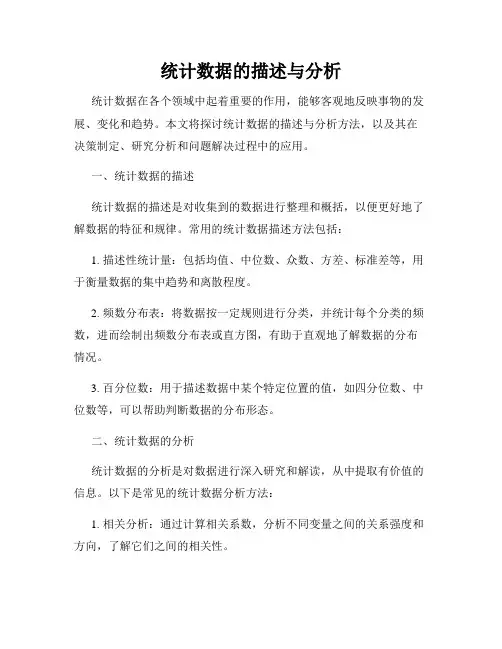 统计数据的描述与分析

统计数据在各个领域中起着重要的作用，能够客观地反映事物的发展、变化和趋势。本文将探讨统计数据的描述与分析方法，以及其在决策制定、研究分析和问题解决过程中的应用。

一、统计数据的描述

统计数据的描述是对收集到的数据进行整理和概括，以便更好地了解数据的特征和规律。常用的统计数据描述方法包括：

1. 描述性统计量：包括均值、中位数、众数、方差、标准差等，用于衡量数据的集中趋势和离散程度。

2. 频数分布表：将数据按一定规则进行分类，并统计每个分类的频数，进而绘制出频数分布表或直方图，有助于直观地了解数据的分布情况。

3. 百分位数：用于描述数据中某个特定位置的值，如四分位数、中位数等，可以帮助判断数据的分布形态。

二、统计数据的分析

统计数据的分析是对数据进行深入研究和解读，从中提取有价值的信息。以下是常见的统计数据分析方法：

1. 相关分析：通过计算相关系数，分析不同变量之间的关系强度和方向，了解它们之间的相关性。